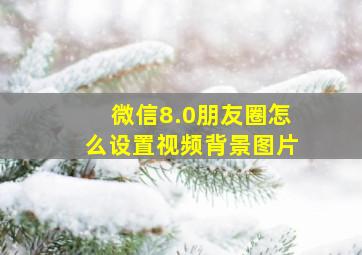 微信8.0朋友圈怎么设置视频背景图片